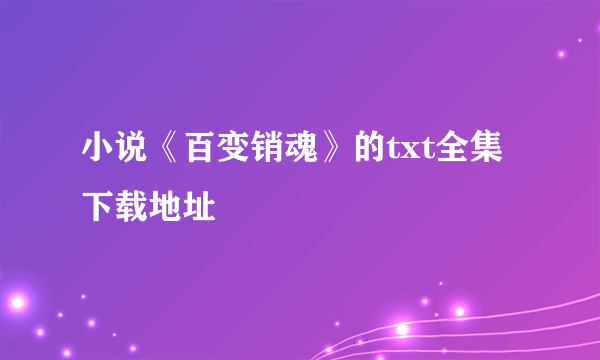 小说《百变销魂》的txt全集下载地址